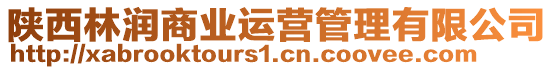 陕西林润商业运营管理有限公司
http://xabrooktours1.cn.coovee.com